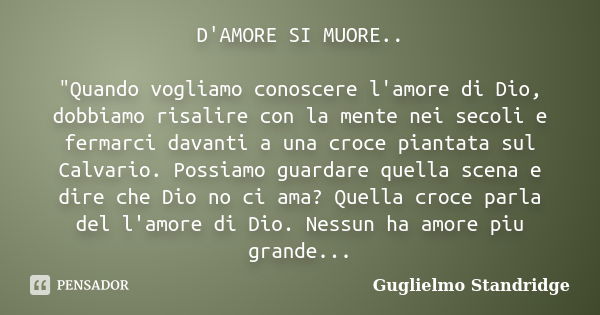 D'AMORE SI MUORE..

"Quando vogliamo conoscere l'amore di Dio, dobbiamo risalire con la mente nei secoli e fermarci davanti a una croce piantata sul Calvario. Possiamo guardare quella scena e dire che Dio no ci ama? Quella croce parla del l'amore di Dio. Nessun ha amore piu grande...

PENSADOR

Guglielmo Standridge